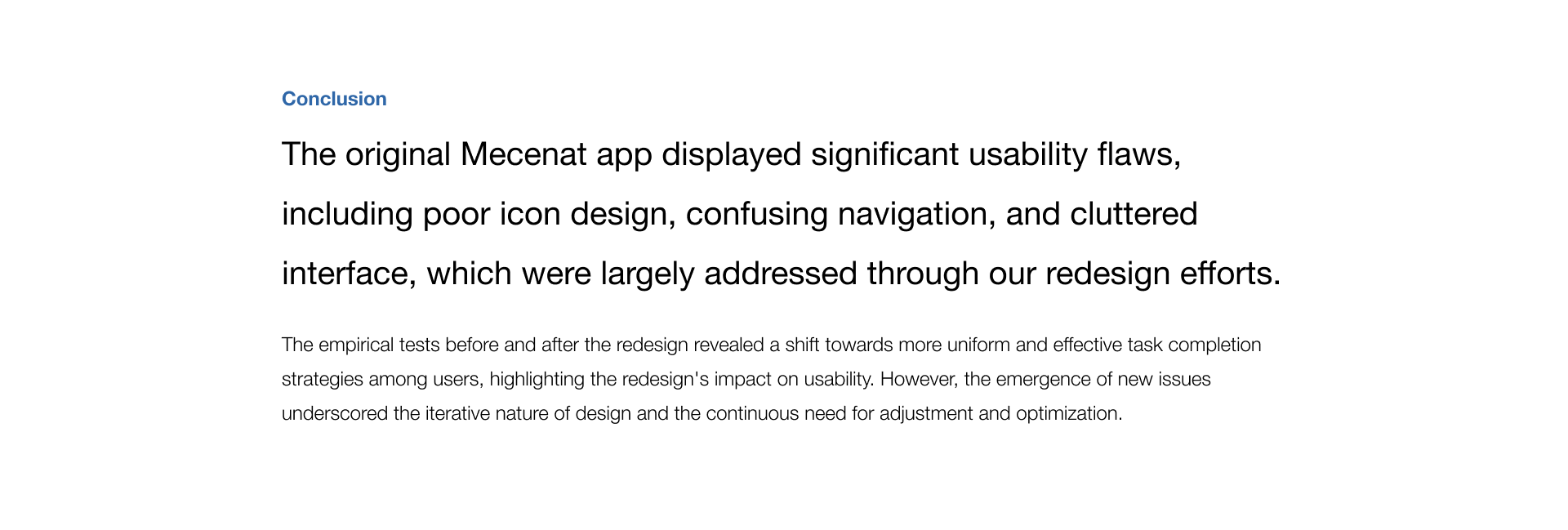 Conclusion

The original Mecenat app displayed significant usability flaws, including poor icon design, confusing navigation, and cluttered interface, which were largely addressed through our redesign efforts.

The empirical tests before and after the redesign revealed a shift towards more uniform and effective task completion strategies among users, highlighting the redesign's impact on usability. However, the emergence of new issues underscored the iterative nature of design and the continuous need for adjustment and optimization.